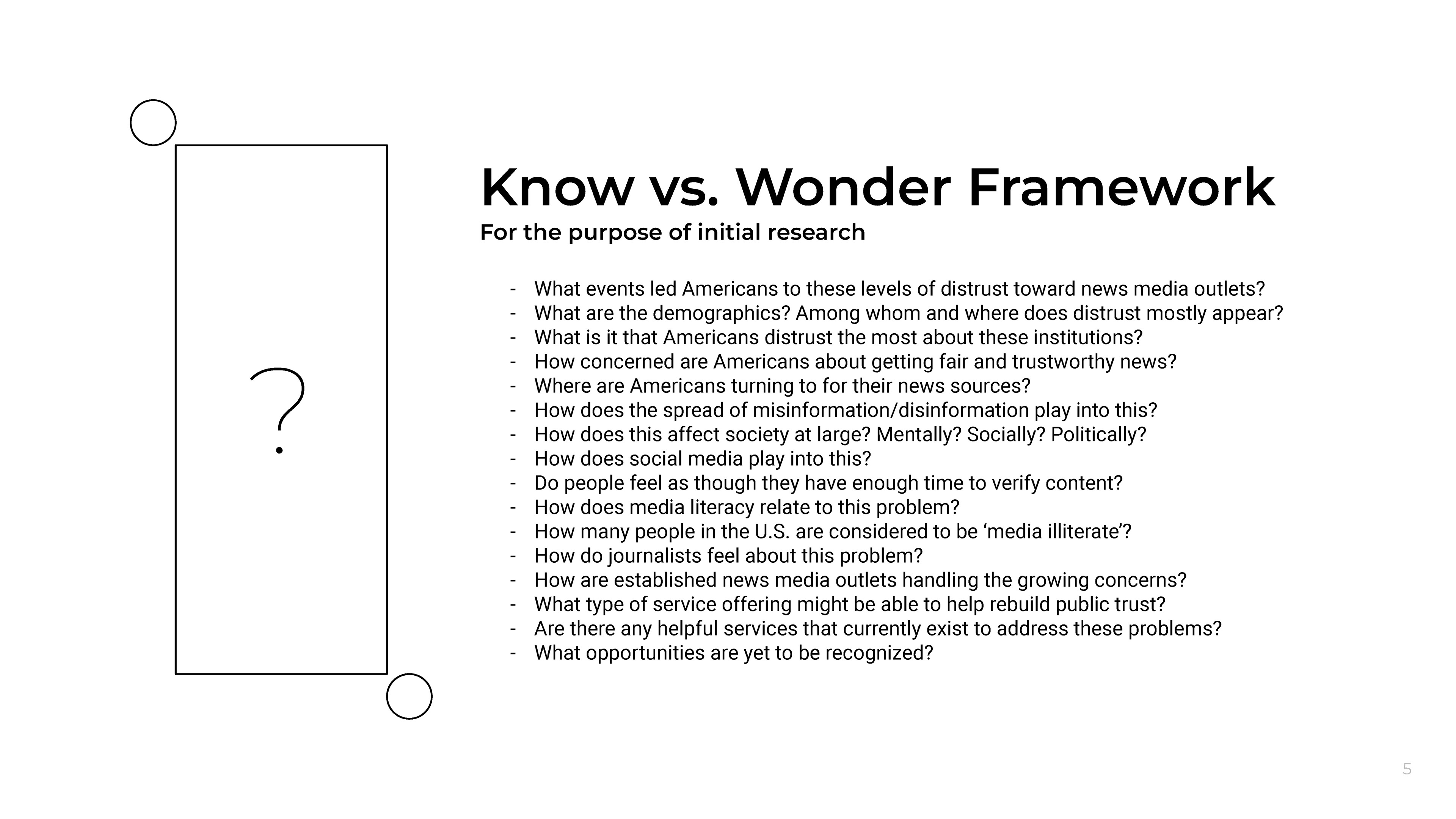 ?

Know vs. Wonder Framework

For the purpose of initial research

- What events led Americans to these levels of distrust toward news media outlets?
- What are the demographics? Among whom and where does distrust mostly appear?
- What is it that Americans distrust the most about these institutions?
- How concerned are Americans about getting fair and trustworthy news?
- Where are Americans turning to for their news sources?
- How does the spread of misinformation/disinformation play into this?
- How does this affect society at large? Mentally? Socially? Politically?
- How does social media play into this?
- Do people feel as though they have enough time to verify content?
- How does media literacy relate to this problem?
- How many people in the U.S. are considered to be 'media illiterate'?
- How do journalists feel about this problem?
- How are established news media outlets handling the growing concerns?
- What type of service offering might be able to help rebuild public trust?
- Are there any helpful services that currently exist to address these problems?
- What opportunities are yet to be recognized?

5